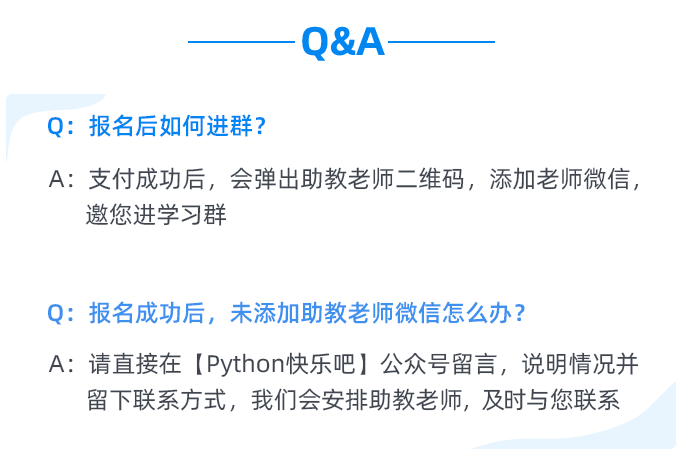 Q&A

Q：报名后如何进群？

A：支付成功后，会弹出助教老师二维码，添加老师微信，邀您进学习群

Q：报名成功后，未添加助教老师微信怎么办？

A：请直接在【Python快乐吧】公众号留言，说明情况并留下联系方式，我们会安排助教老师，及时与您联系